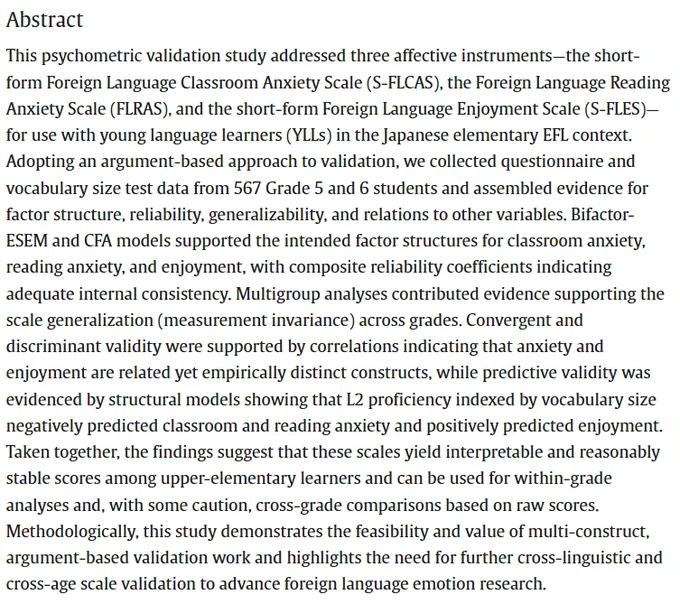 Abstract

This psychometric validation study addressed three affective instruments—the short-form Foreign Language Classroom Anxiety Scale (S-FLCAS), the Foreign Language Reading Anxiety Scale (FLRAS), and the short-form Foreign Language Enjoyment Scale (S-FLES)—for use with young language learners (YLLs) in the Japanese elementary EFL context. Adopting an argument-based approach to validation, we collected questionnaire and vocabulary size test data from 567 Grade 5 and 6 students and assembled evidence for factor structure, reliability, generalizability, and relations to other variables. Bifactor-ESEM and CFA models supported the intended factor structures for classroom anxiety, reading anxiety, and enjoyment, with composite reliability coefficients indicating adequate internal consistency. Multigroup analyses contributed evidence supporting the scale generalization (measurement invariance) across grades. Convergent and discriminant validity were supported by correlations indicating that anxiety and enjoyment are related yet empirically distinct constructs, while predictive validity was evidenced by structural models showing that L2 proficiency indexed by vocabulary size negatively predicted classroom and reading anxiety and positively predicted enjoyment. Taken together, the findings suggest that these scales yield interpretable and reasonably stable scores among upper-elementary learners and can be used for within-grade analyses and, with some caution, cross-grade comparisons based on raw scores. Methodologically, this study demonstrates the feasibility and value of multi-construct, argument-based validation work and highlights the need for further cross-linguistic and cross-age scale validation to advance foreign language emotion research.